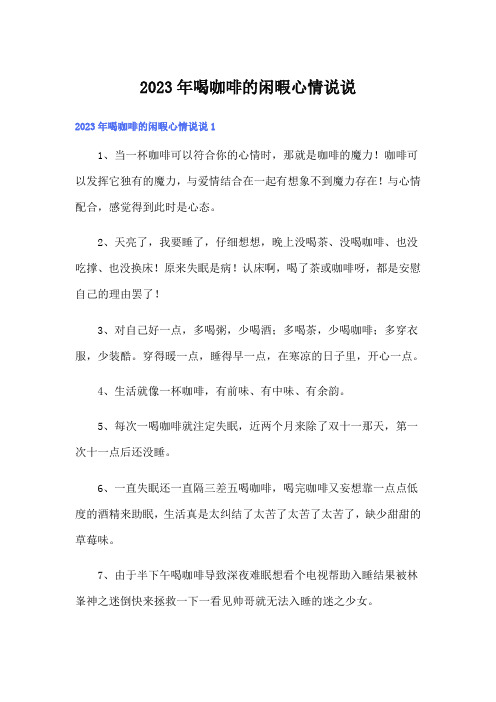 2023年喝咖啡的闲暇心情说说

2023年喝咖啡的闲暇心情说说1

1、当一杯咖啡可以符合你的心情时，那就是咖啡的魔力！咖啡可以发挥它独有的魔力，与爱情结合在一起有想象不到魔力存在！与心情配合，感觉得到此时是心态。

2、天亮了，我要睡了，仔细想想，晚上没喝茶、没喝咖啡、也没吃撑、也没换床！原来失眠是病！认床啊，喝了茶或咖啡呀，都是安慰自己的理由罢了！

3、对自己好一点，多喝粥，少喝酒；多喝茶，少喝咖啡；多穿衣服，少装酷。穿得暖一点，睡得早一点，在寒凉的日子里，开心一点。

4、生活就像一杯咖啡，有前味、有中味、有余韵。

5、每次一喝咖啡就注定失眠，近两个月来除了双十一那天，第一次十一点后还没睡。

6、一直失眠还一直隔三差五喝咖啡，喝完咖啡又妄想靠一点点低度的酒精来助眠，生活真是太纠结了太苦了太苦了太苦了，缺少甜甜的草莓味。

7、由于半下午喝咖啡导致深夜难眠想看个电视帮助入睡结果被林峯神之迷倒快来拯救一下一看见帅哥就无法入睡的迷之少女。